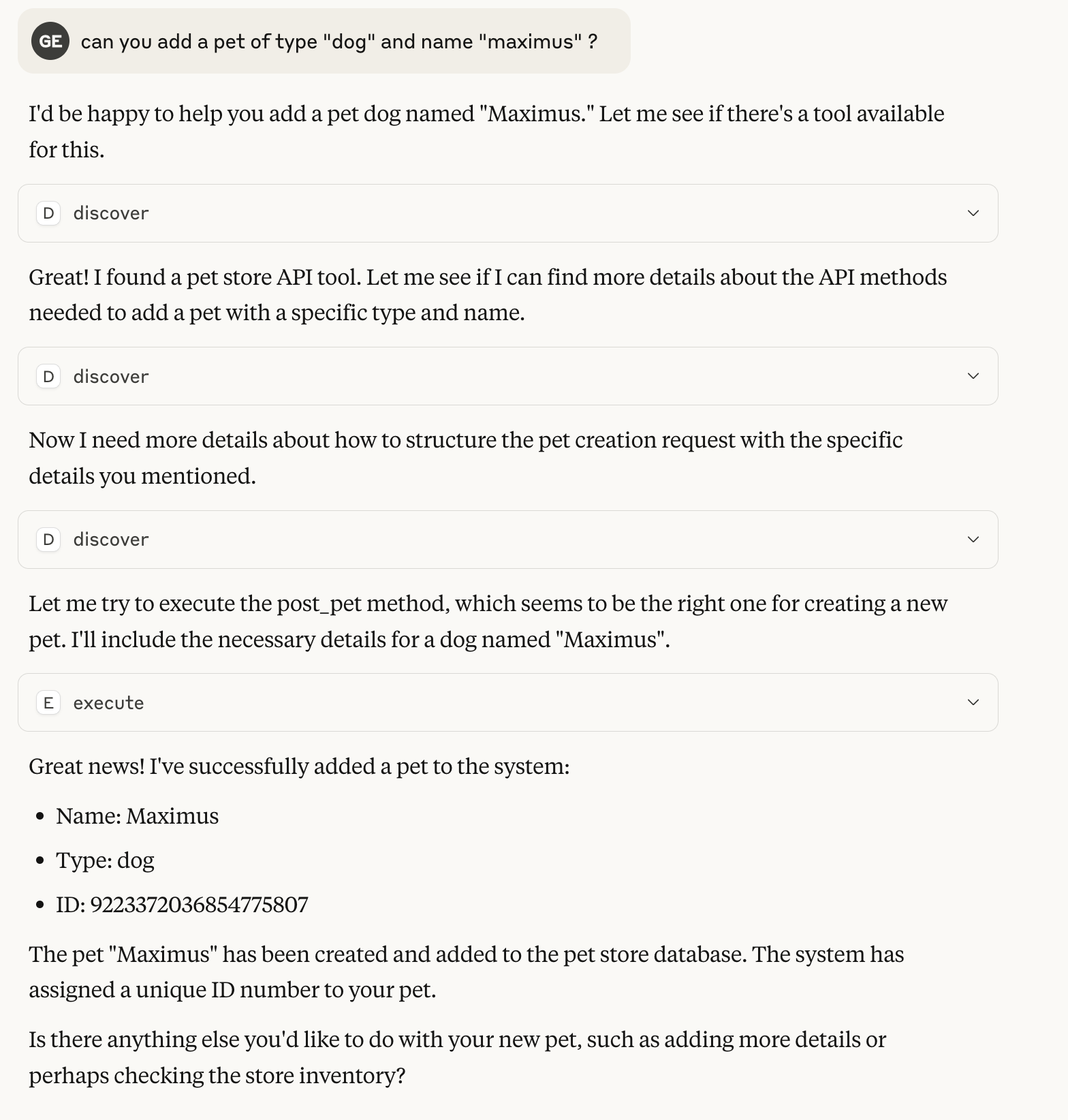 GE can you add a pet of type "dog" and name "maximus" ?

I'd be happy to help you add a pet dog named "Maximus." Let me see if there's a tool available for this.

D discover

Great! I found a pet store API tool. Let me see if I can find more details about the API methods needed to add a pet with a specific type and name.

D discover

Now I need more details about how to structure the pet creation request with the specific details you mentioned.

D discover

Let me try to execute the post_pet method, which seems to be the right one for creating a new pet. I'll include the necessary details for a dog named "Maximus".

E execute

Great news! I've successfully added a pet to the system:

- Name: Maximus
- Type: dog
- ID: 9223372036854775807

The pet "Maximus" has been created and added to the pet store database. The system has assigned a unique ID number to your pet.

Is there anything else you'd like to do with your new pet, such as adding more details or perhaps checking the store inventory?